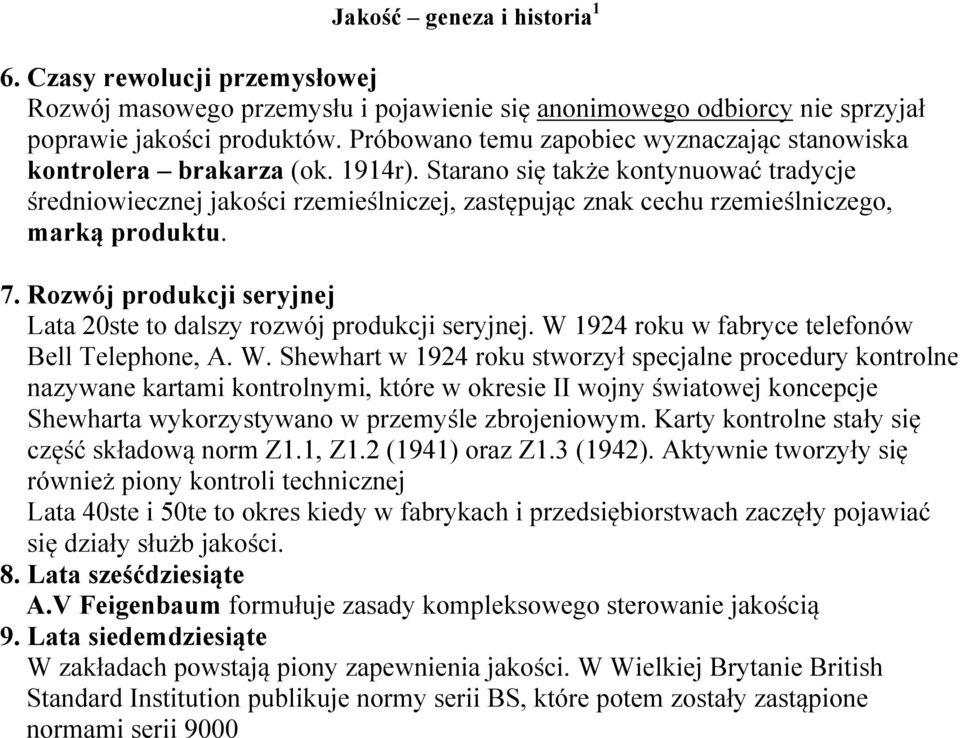 Jakość – geneza i historia$^1$

6. Czasy rewolucji przemysłowej
Rozwój masowego przemysłu i pojawienie się anonimowego odbiorcy nie sprzyjał poprawie jakości produktów. Próbowano temu zapobiec wyznaczając stanowiska kontrolera – brakarza (ok. 1914r). Starano się także kontynuować tradycje średniowiecznej jakości rzemieślniczej, zastępując znak cechu rzemieślniczego, marką produktu.

7. Rozwój produkcji seryjnej
Lata 20ste to dalszy rozwój produkcji seryjnej. W 1924 roku w fabryce telefonów Bell Telephone, A. W. Shewhart w 1924 roku stworzył specjalne procedury kontrolne nazywane kartami kontrolnymi, które w okresie II wojny światowej koncepcje Shewharta wykorzystywano w przemyśle zbrojeniowym. Karty kontrolne stały się część składową norm Z1.1, Z1.2 (1941) oraz Z1.3 (1942). Aktywnie tworzyły się również piony kontroli technicznej
Lata 40ste i 50te to okres kiedy w fabrykach i przedsiębiorstwach zaczęły pojawiać się działy służb jakości.
8. Lata sześćdziesiąte
A.V Feigenbaum formułuje zasady kompleksowego sterowanie jakością
9. Lata siedemdziesiąte
W zakładach powstają piony zapewnienia jakości. W Wielkiej Brytanie British Standard Institution publikuje normy serii BS, które potem zostały zastąpione normami serii 9000